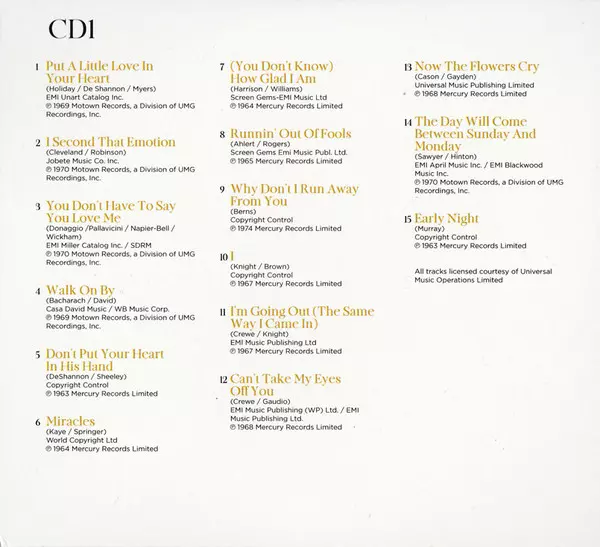 CD1

1 Put A Little Love In Your Heart
(Holiday / De Shannon / Myers)
EMI Unart Catalog Inc.
℗ 1969 Motown Records, a Division of UMG Recordings, Inc.

2 I Second That Emotion
(Cleveland / Robinson)
Jobete Music Co. Inc.
℗ 1970 Motown Records, a Division of UMG Recordings, Inc.

3 You Don't Have To Say You Love Me
(Donaggio /Pallavicini / Napier-Bell / Wickham)
EMI Miller Catalog Inc. / SDRM
℗ 1970 Motown Records, a Division of UMG Recordings, Inc.

4 Walk On By
(Bacharach / David)
Casa David Music / WB Music Corp.
℗ 1969 Motown Records, a Division of UMG Recordings, Inc.

5 Don't Put Your Heart In His Hand
(DeShannon / Sheeley)
Copyright Control
℗ 1963 Mercury Records Limited

6 Miracles
(Kaye / Springer)
World Copyright Ltd
℗ 1964 Mercury Records Limited

7 (You Don't Know) How Glad I Am
(Harrison / Williams)
Screen Gems-EMI Music Ltd
℗ 1964 Mercury Records Limited

8 Runnin' Out Of Fools
(Ahlert / Rogers)
Screen Gems Emi Music Publ. Ltd.
℗ 1965 Mercury Records Limited

9 Why Don't I Run Away From You
(Berns)
Copyright Control
℗ 1974 Mercury Records Limited

10 I
(Knight / Brown)
Copyright Control
℗ 1967 Mercury Records Limited

11 I'm Going Out (The Same Way I Came In)
(Crewe / Knight)
EMI Music Publishing Ltd
℗ 1967 Mercury Records Limited

12 Can't Take My Eyes Off You
(Crewe / Gaudio)
EMI Music Publishing (WP) Ltd. / EMI Music Publishing Ltd.
℗ 1968 Mercury Records Limited

13 Now The Flowers Cry
(Cason / Gayden)
Universal Music Publishing Limited
℗ 1968 Mercury Records Limited

14 The Day Will Come Between Sunday And Monday
(Sawyer / Hinton)
EMI April Music Inc. / EMI Blackwood Music Inc.
℗ 1970 Motown Records, a Division of UMG Recordings, Inc.

15 Early Night
(Murray)
Copyright Control
℗ 1963 Mercury Records Limited

All tracks licensed courtesy of Universal Music Operations Limited